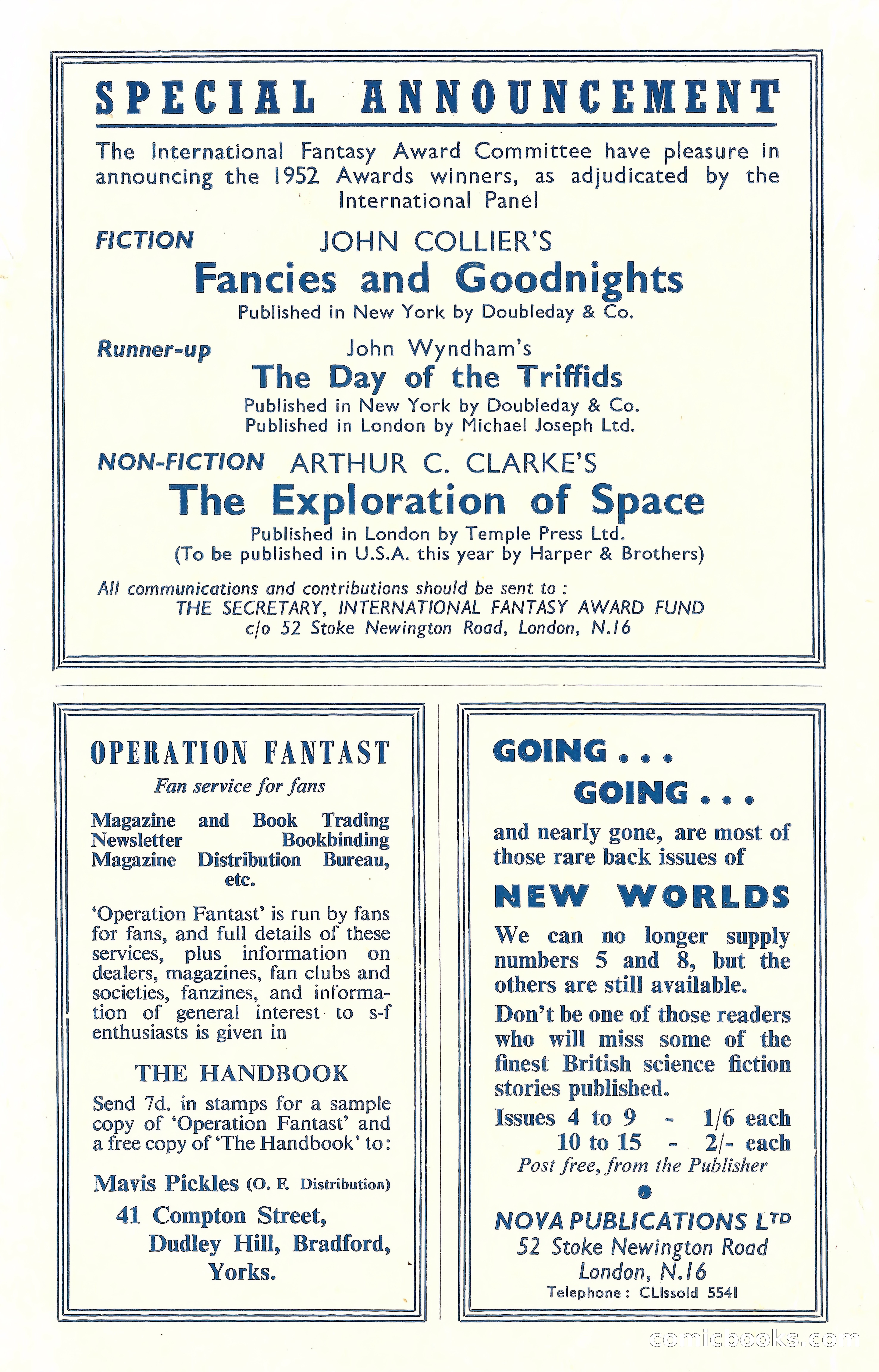 SPECIAL ANNOUNCEMENT

The International Fantasy Award Committee have pleasure in announcing the 1952 Awards winners, as adjudicated by the International Panel

FICTION JOHN COLLIER'S
Fancies and Goodnights
Published in New York by Doubleday & Co.

Runner-up John Wyndham's
The Day of the Triffids
Published in New York by Doubleday & Co.
Published in London by Michael Joseph Ltd.

NON-FICTION ARTHUR C. CLARKE'S
The Exploration of Space
Published in London by Temple Press Ltd.
(To be published in U.S.A. this year by Harper & Brothers)

All communications and contributions should be sent to :
THE SECRETARY, INTERNATIONAL FANTASY AWARD FUND
c/o 52 Stoke Newington Road, London, N.16

OPERATION FANTAST
Fan service for fans

Magazine and Book Trading
Newsletter Bookbinding
Magazine Distribution Bureau, etc.

'Operation Fantast' is run by fans for fans, and full details of these services, plus information on dealers, magazines, fan clubs and societies, fanzines, and information of general interest to s-f enthusiasts is given in

THE HANDBOOK

Send 7d. in stamps for a sample copy of 'Operation Fantast' and a free copy of 'The Handbook' to:

Mavis Pickles (O. F. Distribution)
41 Compton Street,
Dudley Hill, Bradford,
Yorks.

GOING . . .
GOING . . .
and nearly gone, are most of those rare back issues of

NEW WORLDS

We can no longer supply numbers 5 and 8, but the others are still available.

Don't be one of those readers who will miss some of the finest British science fiction stories published.

Issues 4 to 9 - 1/6 each
10 to 15 - 2/- each
Post free, from the Publisher

NOVA PUBLICATIONS LTD
52 Stoke Newington Road
London, N.16
Telephone : CLIssold 5541

comicbooks.com